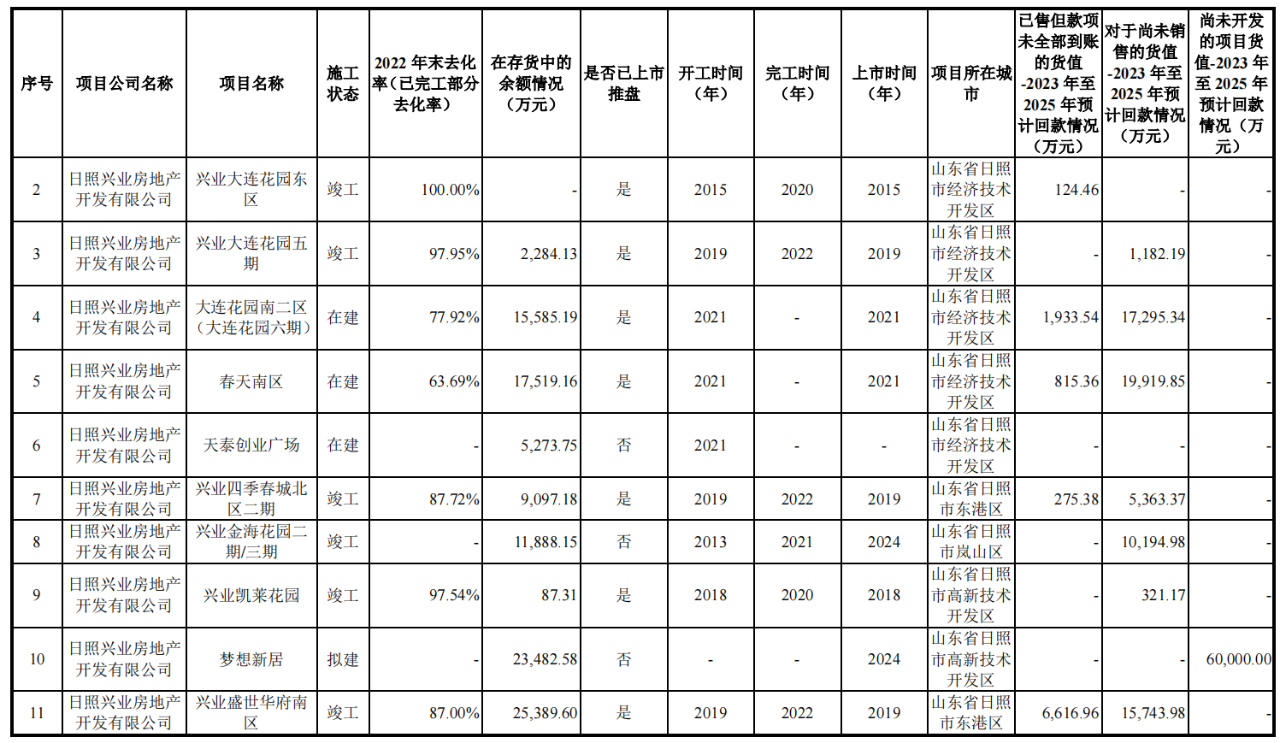 | 序号 | 项目公司名称 | 项目名称 | 施工状态 | 2022年末去化率（已完工部分去化率） | 在存货中的余额情况（万元） | 是否已上市推盘 | 开工时间（年） | 完工时间（年） | 上市时间（年） | 项目所在城市 | 已售但款项未全部到账的货值-2023年至2025年预计回款情况（万元） | 对于尚未销售的货值-2023年至2025年预计回款情况（万元） | 尚未开发的项目货值-2023年至2025年预计回款情况（万元） |
|---|---|---|---|---|---|---|---|---|---|---|---|---|---|
| 2 | 日照兴业房地产开发有限公司 | 兴业大连花园东区 | 竣工 | 100.00% | - | 是 | 2015 | 2020 | 2015 | 山东省日照市经济技术开发区 | 124.46 | - | - |
| 3 | 日照兴业房地产开发有限公司 | 兴业大连花园五期 | 竣工 | 97.95% | 2,284.13 | 是 | 2019 | 2022 | 2019 | 山东省日照市经济技术开发区 | - | 1,182.19 | - |
| 4 | 日照兴业房地产开发有限公司 | 大连花园南二区（大连花园六期） | 在建 | 77.92% | 15,585.19 | 是 | 2021 | - | 2021 | 山东省日照市经济技术开发区 | 1,933.54 | 17,295.34 | - |
| 5 | 日照兴业房地产开发有限公司 | 春天南区 | 在建 | 63.69% | 17,519.16 | 是 | 2021 | - | 2021 | 山东省日照市经济技术开发区 | 815.36 | 19,919.85 | - |
| 6 | 日照兴业房地产开发有限公司 | 天泰创业广场 | 在建 | - | 5,273.75 | 否 | 2021 | - | - | 山东省日照市经济技术开发区 | - | - | - |
| 7 | 日照兴业房地产开发有限公司 | 兴业四季春城北区二期 | 竣工 | 87.72% | 9,097.18 | 是 | 2019 | 2022 | 2019 | 山东省日照市东港区 | 275.38 | 5,363.37 | - |
| 8 | 日照兴业房地产开发有限公司 | 兴业金海花园二期/三期 | 竣工 | - | 11,888.15 | 否 | 2013 | 2021 | 2024 | 山东省日照市岚山区 | - | 10,194.98 | - |
| 9 | 日照兴业房地产开发有限公司 | 兴业凯莱花园 | 竣工 | 97.54% | 87.31 | 是 | 2018 | 2020 | 2018 | 山东省日照市高新技术开发区 | - | 321.17 | - |
| 10 | 日照兴业房地产开发有限公司 | 梦想新居 | 拟建 | - | 23,482.58 | 否 | - | - | 2024 | 山东省日照市高新技术开发区 | - | - | 60,000.00 |
| 11 | 日照兴业房地产开发有限公司 | 兴业盛世华府南区 | 竣工 | 87.00% | 25,389.60 | 是 | 2019 | 2022 | 2019 | 山东省日照市东港区 | 6,616.96 | 15,743.98 | - |